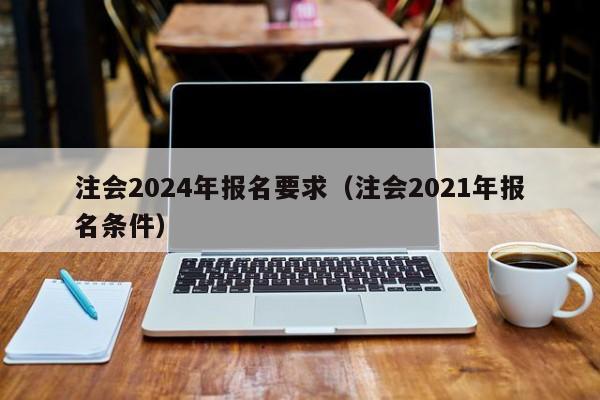 注会2024年报名要求（注会2021年报名条件）